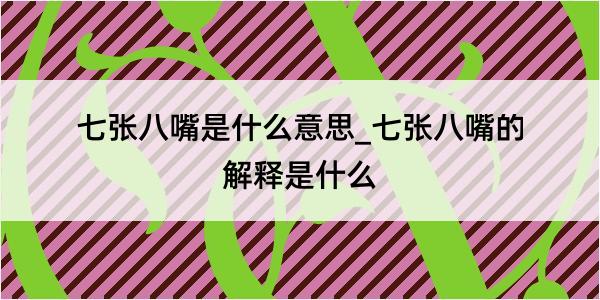 七张八嘴是什么意思_七张八嘴的解释是什么